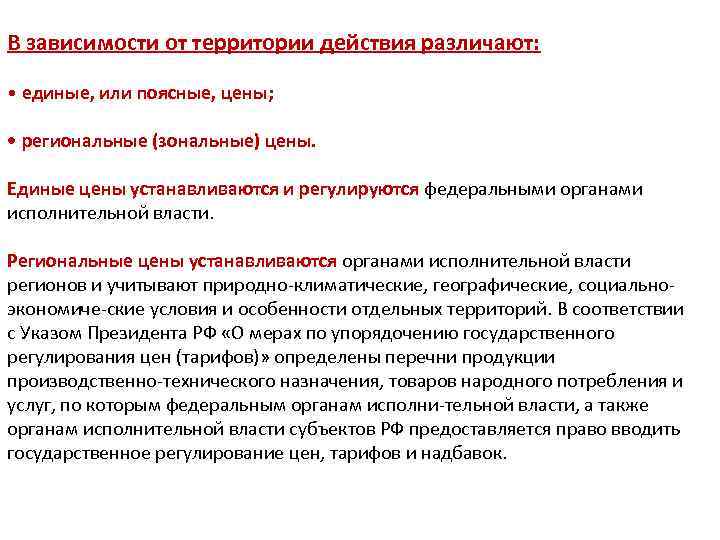 В зависимости от территории действия различают:

• единые, или поясные, цены;

• региональные (зональные) цены.

Единые цены устанавливаются и регулируются федеральными органами исполнительной власти.

Региональные цены устанавливаются органами исполнительной власти регионов и учитывают природно-климатические, географические, социально-экономиче-ские условия и особенности отдельных территорий. В соответствии с Указом Президента РФ «О мерах по упорядочению государственного регулирования цен (тарифов)» определены перечни продукции производственно-технического назначения, товаров народного потребления и услуг, по которым федеральным органам исполни-тельной власти, а также органам исполнительной власти субъектов РФ предоставляется право вводить государственное регулирование цен, тарифов и надбавок.